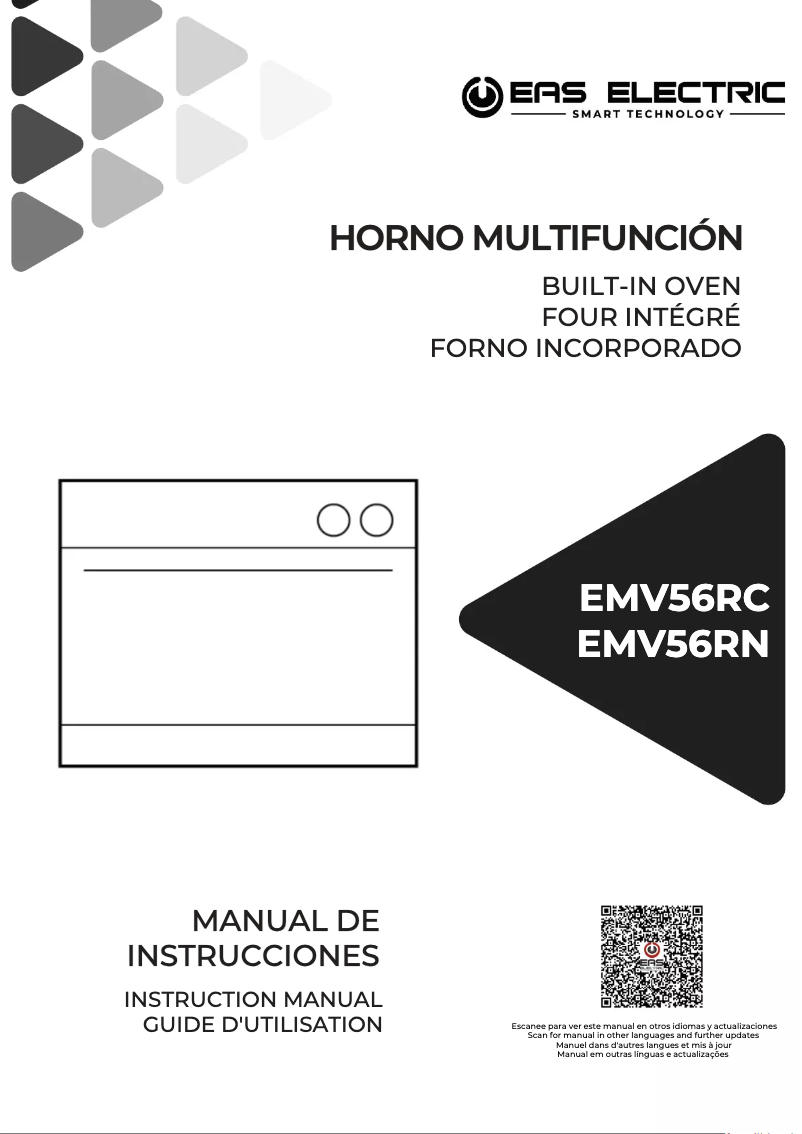 EAS ELECTRIC
SMART TECHNOLOGY

HORNO MULTIFUNCIÓN

BUILT-IN OVEN
FOUR INTÉGRÉ
FORNO INCORPORADO

EMV56RC
EMV56RN

MANUAL DE INSTRUCCIONES

INSTRUCTION MANUAL
GUIDE D'UTILISATION

EAS

Escanee para ver este manual en otros idiomas y actualizaciones
Scan for manual in other languages and further updates
Manuel dans d'autres langues et mis à jour
Manual em outras línguas e actualizações